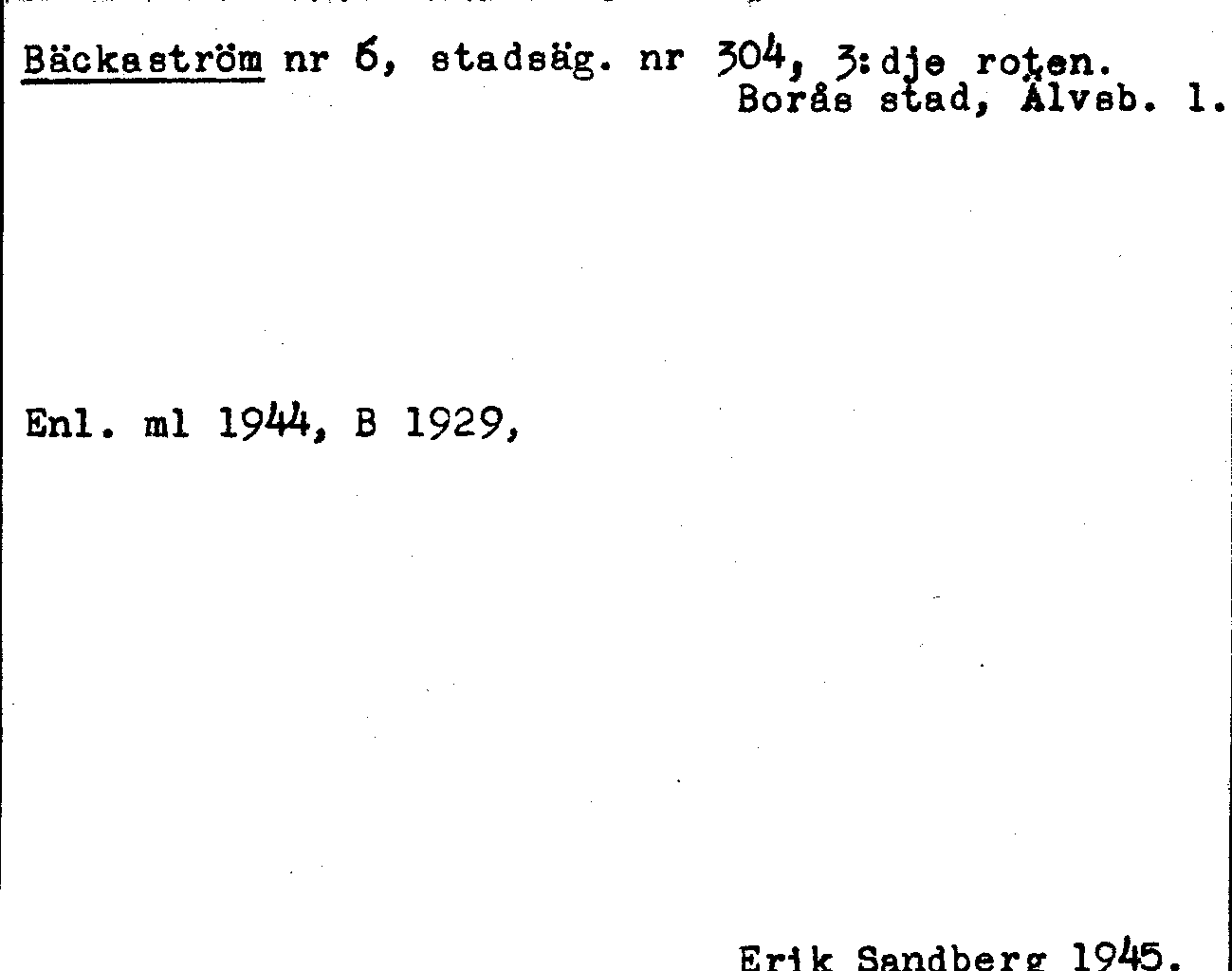 Bäckaström nr 6, stadsäg. nr 304, 3:dje roten.
Borås stad, Älvsb. l.

Enl. ml 1944, B 1929,

Erik Sandberg 1945.